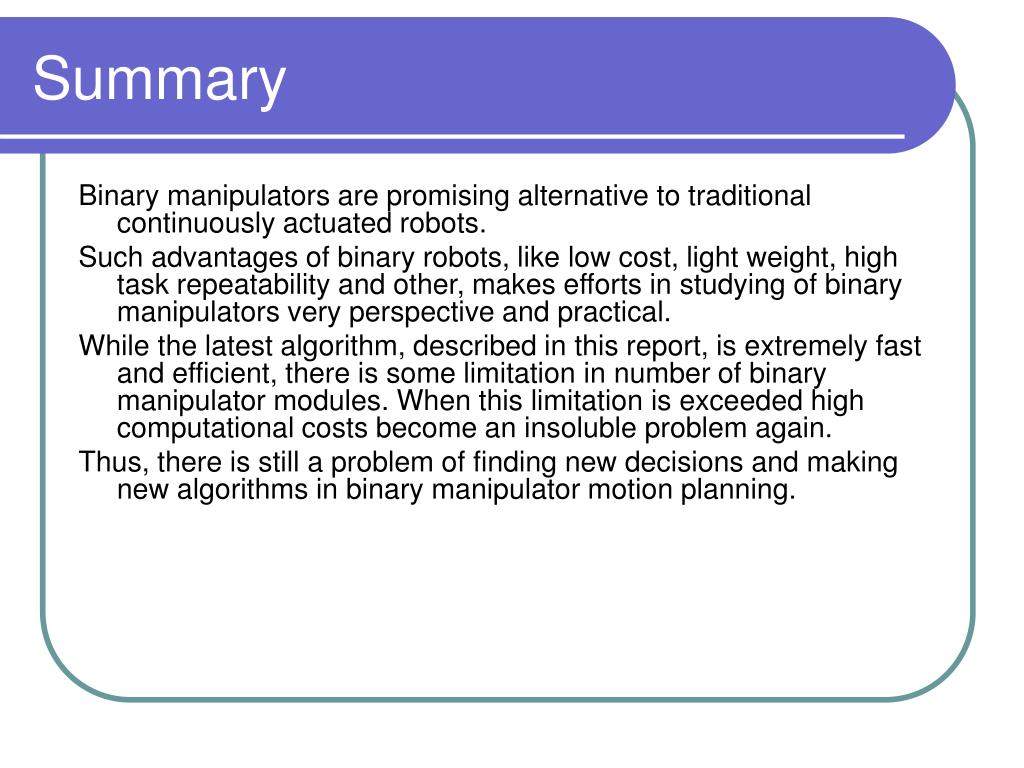 Summary

Binary manipulators are promising alternative to traditional continuously actuated robots.

Such advantages of binary robots, like low cost, light weight, high task repeatability and other, makes efforts in studying of binary manipulators very perspective and practical.

While the latest algorithm, described in this report, is extremely fast and efficient, there is some limitation in number of binary manipulator modules. When this limitation is exceeded high computational costs become an insoluble problem again.

Thus, there is still a problem of finding new decisions and making new algorithms in binary manipulator motion planning.